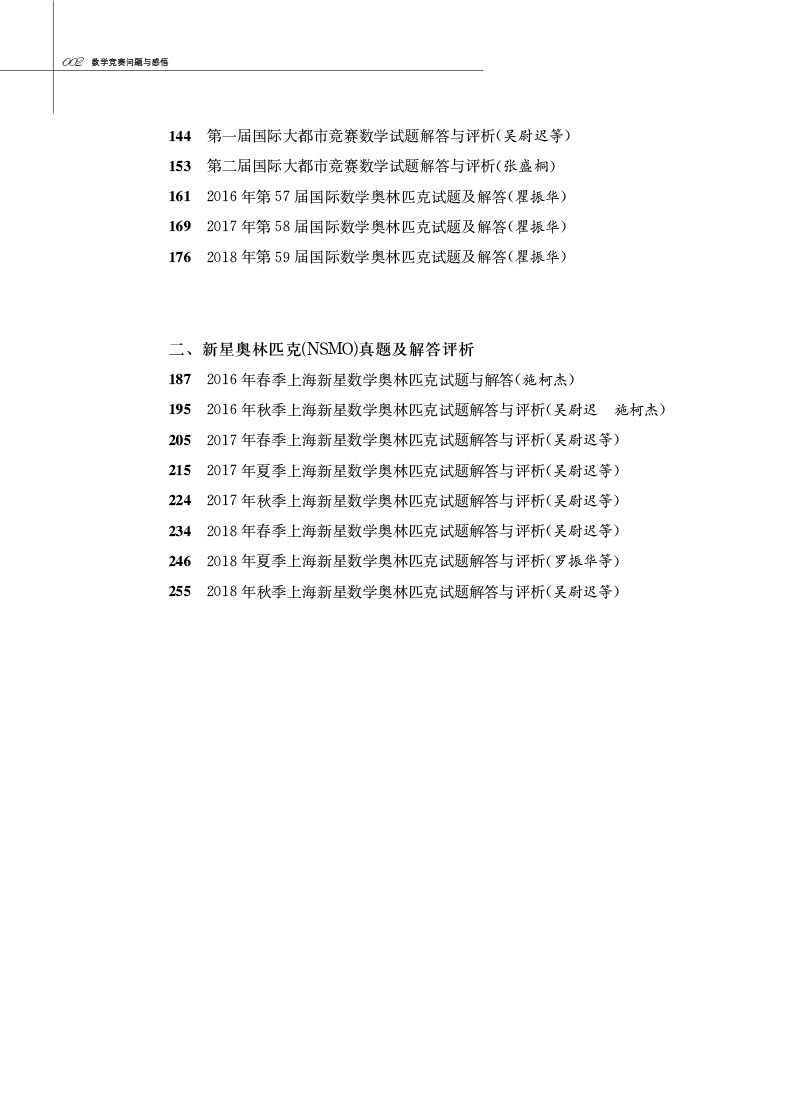 002 数学竞赛问题与感悟

144 第一届国际大都市竞赛数学试题解答与评析(吴尉迟等)
153 第二届国际大都市竞赛数学试题解答与评析(张盛桐)
161 2016年第57届国际数学奥林匹克试题及解答(瞿振华)
169 2017年第58届国际数学奥林匹克试题及解答(瞿振华)
176 2018年第59届国际数学奥林匹克试题及解答(瞿振华)

二、新星奥林匹克(NSMO)真题及解答评析
187 2016年春季上海新星数学奥林匹克试题与解答(施柯杰)
195 2016年秋季上海新星数学奥林匹克试题解答与评析(吴尉迟 施柯杰)
205 2017年春季上海新星数学奥林匹克试题解答与评析(吴尉迟等)
215 2017年夏季上海新星数学奥林匹克试题解答与评析(吴尉迟等)
224 2017年秋季上海新星数学奥林匹克试题解答与评析(吴尉迟等)
234 2018年春季上海新星数学奥林匹克试题解答与评析(吴尉迟等)
246 2018年夏季上海新星数学奥林匹克试题解答与评析(罗振华等)
255 2018年秋季上海新星数学奥林匹克试题解答与评析(吴尉迟等)